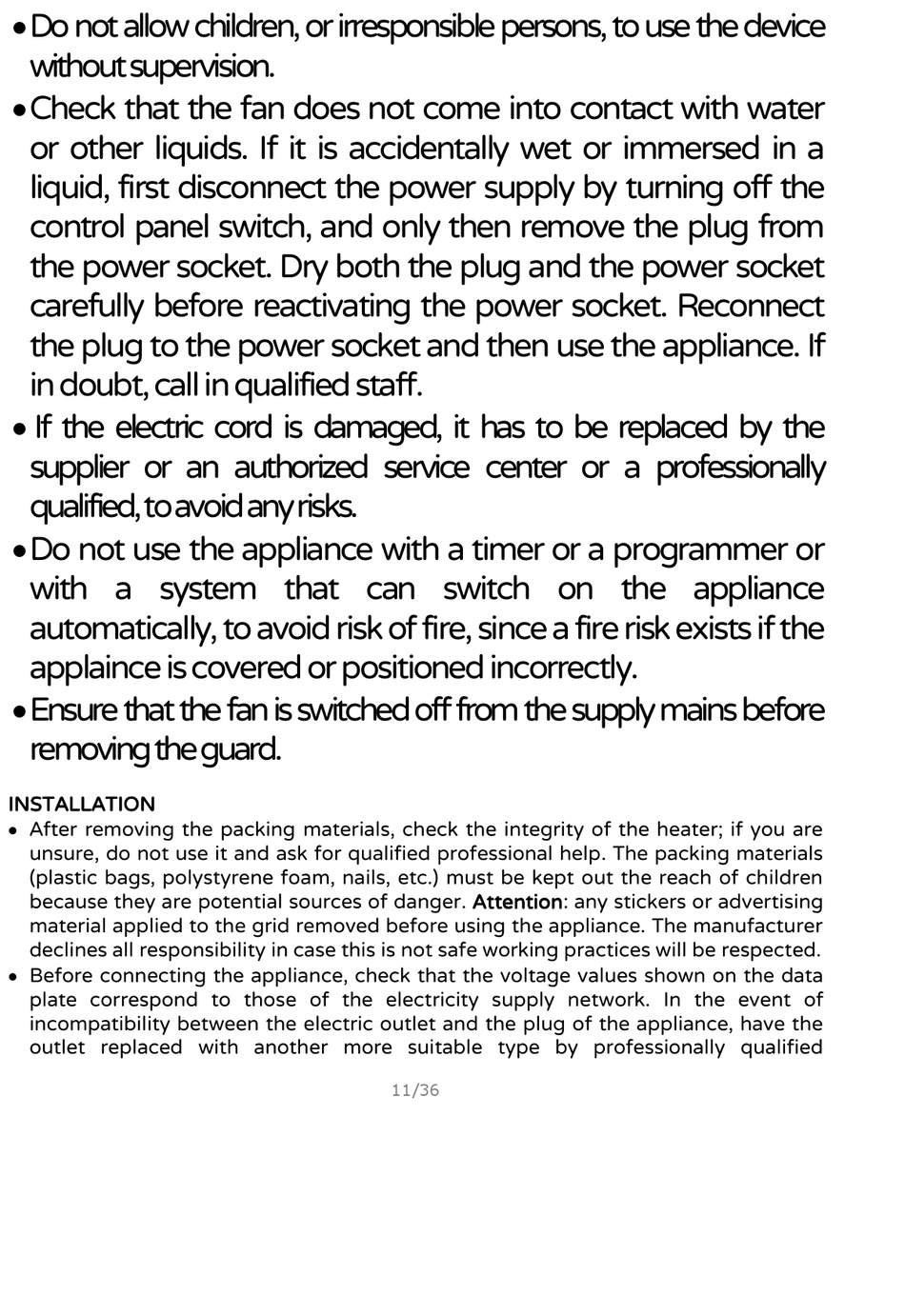 • Do not allow children, or irresponsible persons, to use the device without supervision.

• Check that the fan does not come into contact with water or other liquids. If it is accidentally wet or immersed in a liquid, first disconnect the power supply by turning off the control panel switch, and only then remove the plug from the power socket. Dry both the plug and the power socket carefully before reactivating the power socket. Reconnect the plug to the power socket and then use the appliance. If in doubt, call in qualified staff.

• If the electric cord is damaged, it has to be replaced by the supplier or an authorized service center or a professionally qualified, to avoid any risks.

• Do not use the appliance with a timer or a programmer or with a system that can switch on the appliance automatically, to avoid risk of fire, since a fire risk exists if the applaince is covered or positioned incorrectly.

• Ensure that the fan is switched off from the supply mains before removing the guard.

INSTALLATION

• After removing the packing materials, check the integrity of the heater; if you are unsure, do not use it and ask for qualified professional help. The packing materials (plastic bags, polystyrene foam, nails, etc.) must be kept out the reach of children because they are potential sources of danger. Attention: any stickers or advertising material applied to the grid removed before using the appliance. The manufacturer declines all responsibility in case this is not safe working practices will be respected.

• Before connecting the appliance, check that the voltage values shown on the data plate correspond to those of the electricity supply network. In the event of incompatibility between the electric outlet and the plug of the appliance, have the outlet replaced with another more suitable type by professionally qualified

11/36